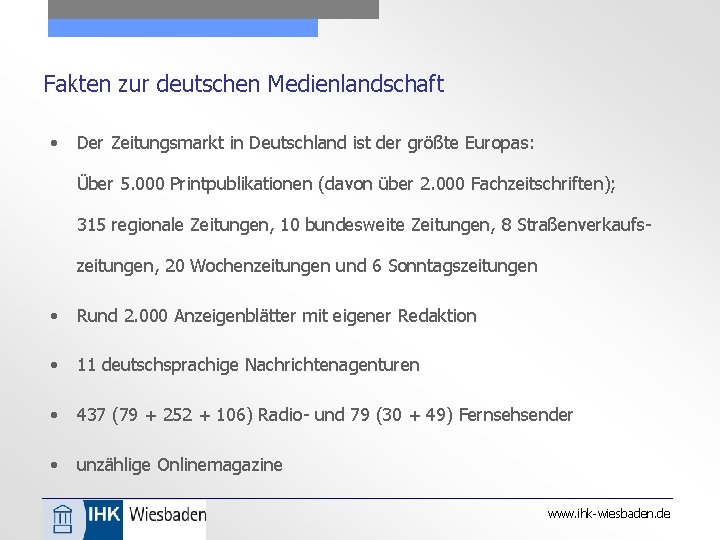 Fakten zur deutschen Medienlandschaft

• Der Zeitungsmarkt in Deutschland ist der größte Europas: Über 5.000 Printpublikationen (davon über 2.000 Fachzeitschriften); 315 regionale Zeitungen, 10 bundesweite Zeitungen, 8 Straßenverkaufszeitungen, 20 Wochenzeitungen und 6 Sonntagszeitungen

• Rund 2.000 Anzeigenblätter mit eigener Redaktion

• 11 deutschsprachige Nachrichtenagenturen

• 437 (79 + 252 + 106) Radio- und 79 (30 + 49) Fernsehsender

• unzählige Onlinemagazine

IHK Wiesbaden

www.ihk-wiesbaden.de